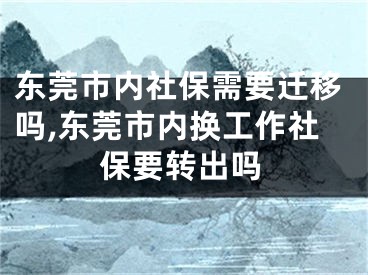 东莞市内社保需要迁移吗,东莞市内换工作社保要转出吗